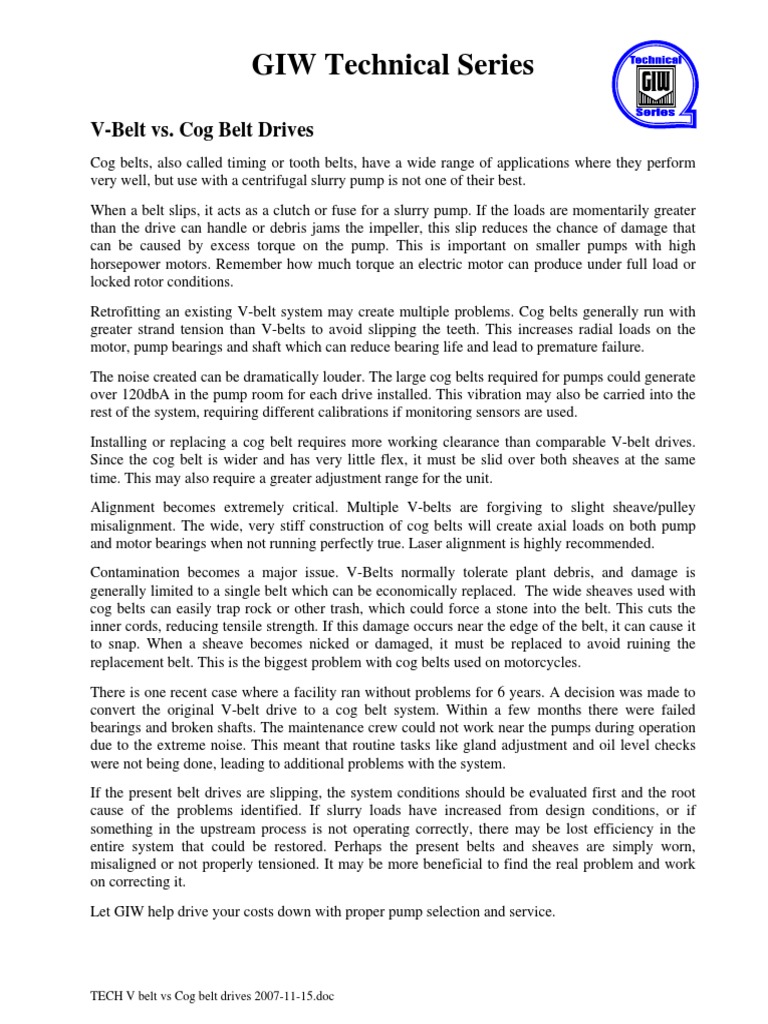 GIW Technical Series

Technical
GIW
Series

V-Belt vs. Cog Belt Drives

Cog belts, also called timing or tooth belts, have a wide range of applications where they perform very well, but use with a centrifugal slurry pump is not one of their best.

When a belt slips, it acts as a clutch or fuse for a slurry pump. If the loads are momentarily greater than the drive can handle or debris jams the impeller, this slip reduces the chance of damage that can be caused by excess torque on the pump. This is important on smaller pumps with high horsepower motors. Remember how much torque an electric motor can produce under full load or locked rotor conditions.

Retrofitting an existing V-belt system may create multiple problems. Cog belts generally run with greater strand tension than V-belts to avoid slipping the teeth. This increases radial loads on the motor, pump bearings and shaft which can reduce bearing life and lead to premature failure.

The noise created can be dramatically louder. The large cog belts required for pumps could generate over 120dbA in the pump room for each drive installed. This vibration may also be carried into the rest of the system, requiring different calibrations if monitoring sensors are used.

Installing or replacing a cog belt requires more working clearance than comparable V-belt drives. Since the cog belt is wider and has very little flex, it must be slid over both sheaves at the same time. This may also require a greater adjustment range for the unit.

Alignment becomes extremely critical. Multiple V-belts are forgiving to slight sheave/pulley misalignment. The wide, very stiff construction of cog belts will create axial loads on both pump and motor bearings when not running perfectly true. Laser alignment is highly recommended.

Contamination becomes a major issue. V-Belts normally tolerate plant debris, and damage is generally limited to a single belt which can be economically replaced. The wide sheaves used with cog belts can easily trap rock or other trash, which could force a stone into the belt. This cuts the inner cords, reducing tensile strength. If this damage occurs near the edge of the belt, it can cause it to snap. When a sheave becomes nicked or damaged, it must be replaced to avoid ruining the replacement belt. This is the biggest problem with cog belts used on motorcycles.

There is one recent case where a facility ran without problems for 6 years. A decision was made to convert the original V-belt drive to a cog belt system. Within a few months there were failed bearings and broken shafts. The maintenance crew could not work near the pumps during operation due to the extreme noise. This meant that routine tasks like gland adjustment and oil level checks were not being done, leading to additional problems with the system.

If the present belt drives are slipping, the system conditions should be evaluated first and the root cause of the problems identified. If slurry loads have increased from design conditions, or if something in the upstream process is not operating correctly, there may be lost efficiency in the entire system that could be restored. Perhaps the present belts and sheaves are simply worn, misaligned or not properly tensioned. It may be more beneficial to find the real problem and work on correcting it.

Let GIW help drive your costs down with proper pump selection and service.

TECH V belt vs Cog belt drives 2007-11-15.doc